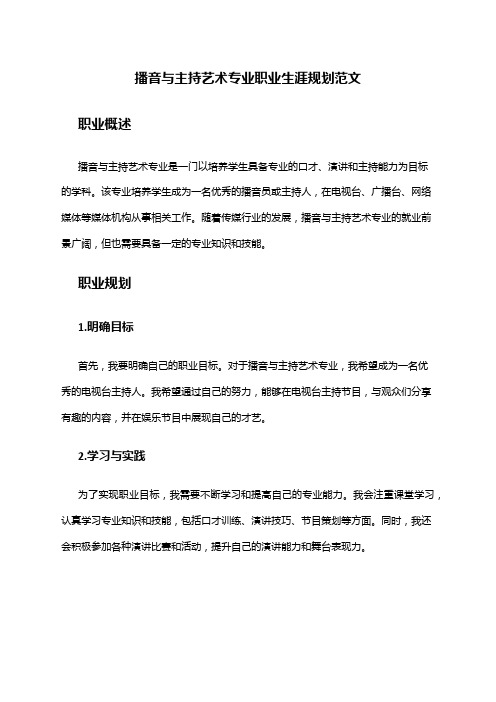 播音与主持艺术专业职业生涯规划范文

职业概述

播音与主持艺术专业是一门以培养学生具备专业的口才、演讲和主持能力为目标的学科。该专业培养学生成为一名优秀的播音员或主持人，在电视台、广播台、网络媒体等媒体机构从事相关工作。随着传媒行业的发展，播音与主持艺术专业的就业前景广阔，但也需要具备一定的专业知识和技能。

职业规划

1.明确目标

首先，我要明确自己的职业目标。对于播音与主持艺术专业，我希望成为一名优秀的电视台主持人。我希望通过自己的努力，能够在电视台主持节目，与观众们分享有趣的内容，并在娱乐节目中展现自己的才艺。

2.学习与实践

为了实现职业目标，我需要不断学习和提高自己的专业能力。我会注重课堂学习，认真学习专业知识和技能，包括口才训练、演讲技巧、节目策划等方面。同时，我还会积极参加各种演讲比赛和活动，提升自己的演讲能力和舞台表现力。